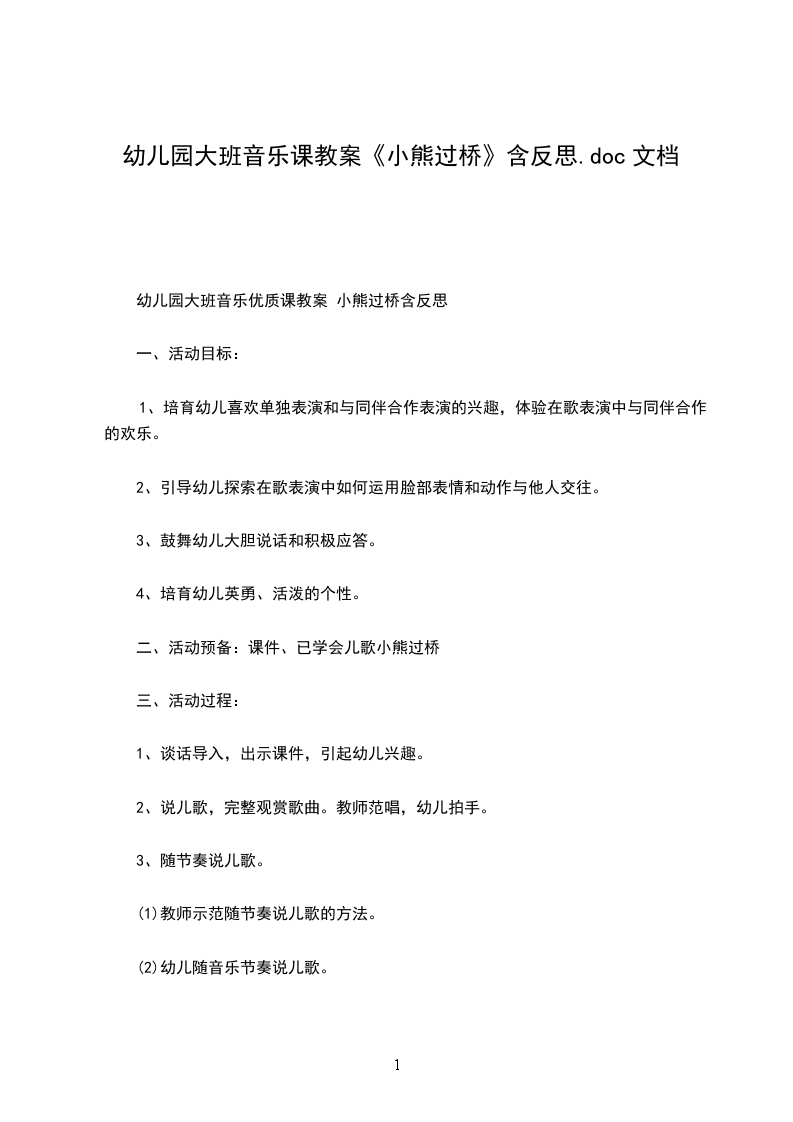 幼儿园大班音乐课教案《小熊过桥》含反思.doc 文档

幼儿园大班音乐优质课教案 小熊过桥含反思

一、活动目标：

1、培育幼儿喜欢单独表演和与同伴合作表演的兴趣，体验在歌表演中与同伴合作的欢乐。

2、引导幼儿探索在歌表演中如何运用脸部表情和动作与他人交往。

3、鼓舞幼儿大胆说话和积极应答。

4、培育幼儿英勇、活泼的个性。

二、活动预备：课件、已学会儿歌小熊过桥

三、活动过程：

1、谈话导入，出示课件，引起幼儿兴趣。

2、说儿歌，完整观赏歌曲。教师范唱，幼儿拍手。

3、随节奏说儿歌。

(1)教师示范随节奏说儿歌的方法。

(2)幼儿随音乐节奏说儿歌。

1